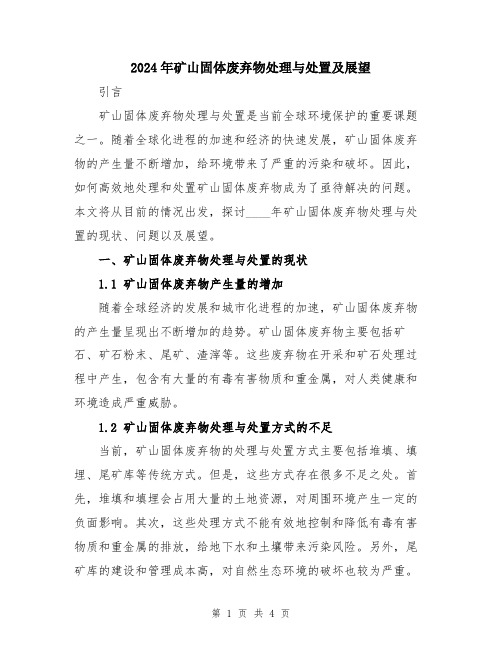 2024年矿山固体废弃物处理与处置及展望

引言

矿山固体废弃物处理与处置是当前全球环境保护的重要课题之一。随着全球化进程的加速和经济的快速发展，矿山固体废弃物的产生量不断增加，给环境带来了严重的污染和破坏。因此，如何高效地处理和处置矿山固体废弃物成为了亟待解决的问题。本文将从目前的情况出发，探讨____年矿山固体废弃物处理与处置的现状、问题以及展望。

一、矿山固体废弃物处理与处置的现状

1.1 矿山固体废弃物产生量的增加

随着全球经济的发展和城市化进程的加速，矿山固体废弃物的产生量呈现出不断增加的趋势。矿山固体废弃物主要包括矿石、矿石粉末、尾矿、渣滓等。这些废弃物在开采和矿石处理过程中产生，包含有大量的有毒有害物质和重金属，对人类健康和环境造成严重威胁。

1.2 矿山固体废弃物处理与处置方式的不足

当前，矿山固体废弃物的处理与处置方式主要包括堆填、填埋、尾矿库等传统方式。但是，这些方式存在很多不足之处。首先，堆填和填埋会占用大量的土地资源，对周围环境产生一定的负面影响。其次，这些处理方式不能有效地控制和降低有毒有害物质和重金属的排放，给地下水和土壤带来污染风险。另外，尾矿库的建设和管理成本高，对自然生态环境的破坏也较为严重。

第 1 页 共 4 页